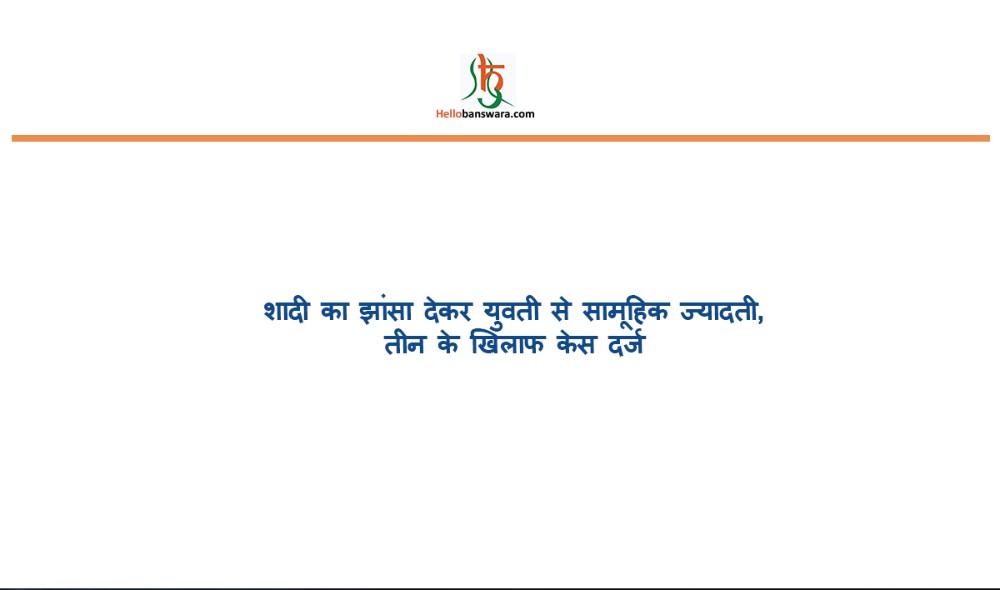 Hellobanswara.com

शादी का झांसा देकर युवती से सामूहिक ज्यादती, तीन के खिलाफ केस दर्ज